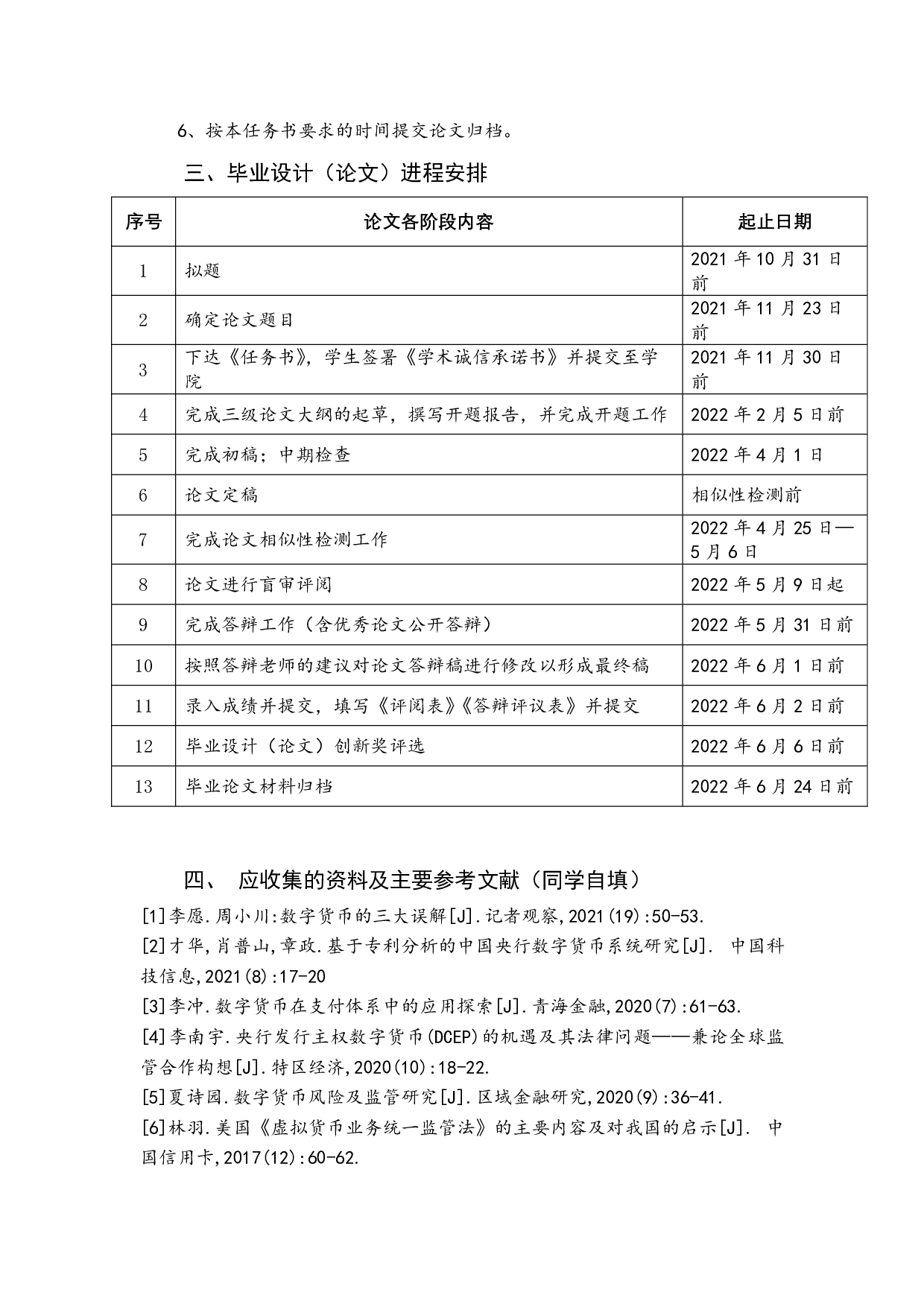 6、按本任务书要求的时间提交论文归档。

三、毕业设计（论文）进程安排

| 序号 | 论文各阶段内容 | 起止日期 |
|---|---|---|
| 1 | 拟题 | 2021 年 10 月 31 日前 |
| 2 | 确定论文题目 | 2021 年 11 月 23 日前 |
| 3 | 下达《任务书》，学生签署《学术诚信承诺书》并提交至学院 | 2021 年 11 月 30 日前 |
| 4 | 完成三级论文大纲的起草，撰写开题报告，并完成开题工作 | 2022 年 2 月 5 日前 |
| 5 | 完成初稿；中期检查 | 2022 年 4 月 1 日 |
| 6 | 论文定稿 | 相似性检测前 |
| 7 | 完成论文相似性检测工作 | 2022 年 4 月 25 日—5 月 6 日 |
| 8 | 论文进行盲审评阅 | 2022 年 5 月 9 日起 |
| 9 | 完成答辩工作（含优秀论文公开答辩） | 2022 年 5 月 31 日前 |
| 10 | 按照答辩老师的建议对论文答辩稿进行修改以形成最终稿 | 2022 年 6 月 1 日前 |
| 11 | 录入成绩并提交，填写《评阅表》《答辩评议表》并提交 | 2022 年 6 月 2 日前 |
| 12 | 毕业设计（论文）创新奖评选 | 2022 年 6 月 6 日前 |
| 13 | 毕业论文材料归档 | 2022 年 6 月 24 日前 |

四、 应收集的资料及主要参考文献（同学自填）

[1]李愿.周小川:数字货币的三大误解[J].记者观察,2021(19):50-53.
[2]才华,肖普山,章政.基于专利分析的中国央行数字货币系统研究[J]. 中国科技信息,2021(8):17-20
[3]李冲.数字货币在支付体系中的应用探索[J].青海金融,2020(7):61-63.
[4]李南宇.央行发行主权数字货币(DCEP)的机遇及其法律问题——兼论全球监管合作构想[J].特区经济,2020(10):18-22.
[5]夏诗园.数字货币风险及监管研究[J].区域金融研究,2020(9):36-41.
[6]林羽.美国《虚拟货币业务统一监管法》的主要内容及对我国的启示[J]. 中国信用卡,2017(12):60-62.